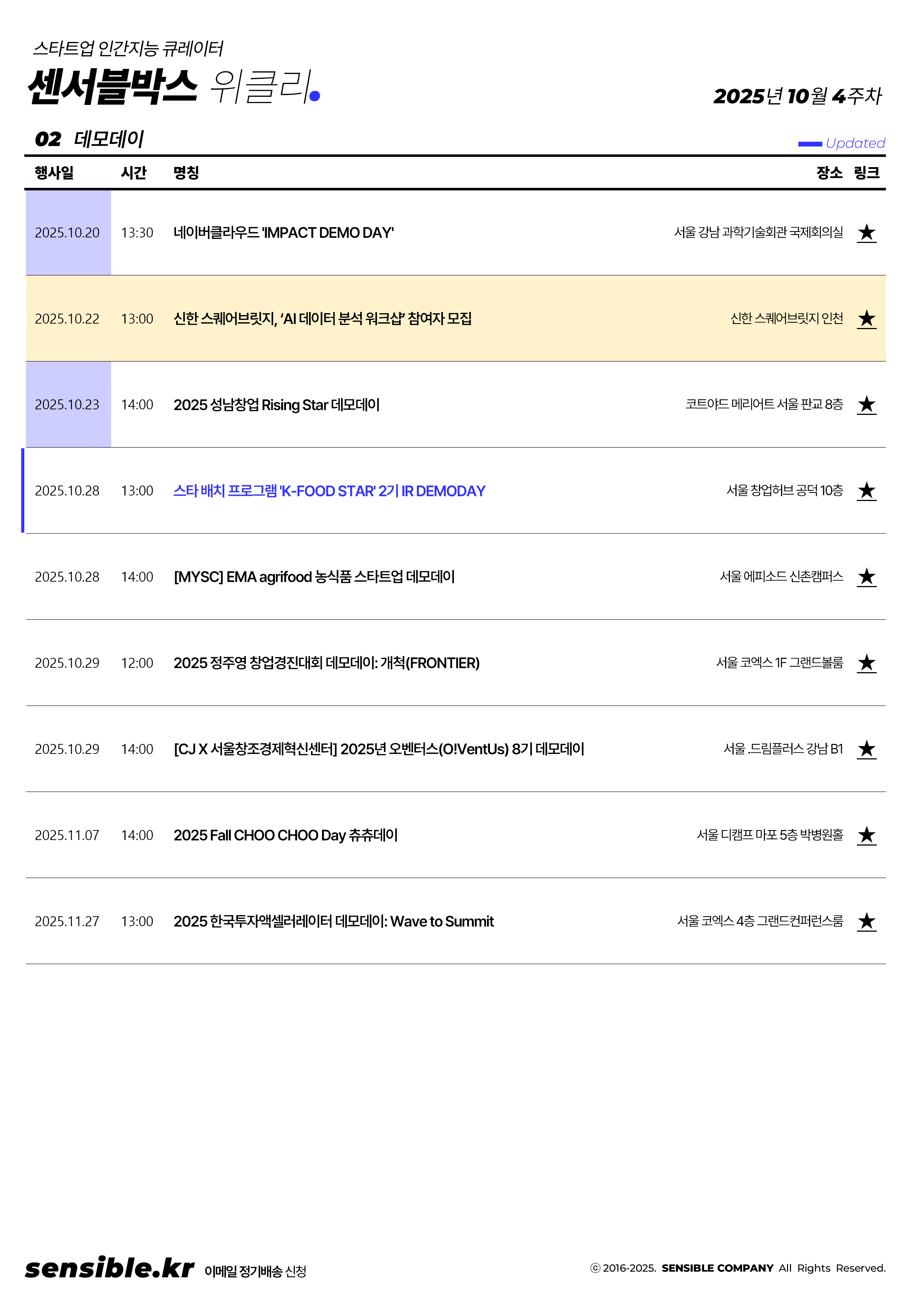 스타트업 인간지능 큐레이터
센서블박스 위클리.

2025년 10월 4주차

02 데모데이

Updated

| 행사일 | 시간 | 명칭 | 장소 | 링크 |
|---|---|---|---|---|
| 2025.10.20 | 13:30 | 네이버클라우드 'IMPACT DEMO DAY' | 서울 강남 과학기술회관 국제회의실 | ★ |
| 2025.10.22 | 13:00 | 신한 스퀘어브릿지, 'AI 데이터 분석 워크샵' 참여자 모집 | 신한 스퀘어브릿지 인천 | ★ |
| 2025.10.23 | 14:00 | 2025 성남창업 Rising Star 데모데이 | 코트야드 메리어트 서울 판교 8층 | ★ |
| 2025.10.28 | 13:00 | 스타 배치 프로그램 'K-FOOD STAR' 2기 IR DEMODAY | 서울 창업허브 공덕 10층 | ★ |
| 2025.10.28 | 14:00 | [MYSC] EMA agrifood 농식품 스타트업 데모데이 | 서울 에피소드 신촌캠퍼스 | ★ |
| 2025.10.29 | 12:00 | 2025 정주영 창업경진대회 데모데이: 개척(FRONTIER) | 서울 코엑스 1F 그랜드볼룸 | ★ |
| 2025.10.29 | 14:00 | [CJ X 서울창조경제혁신센터] 2025년 오벤터스(O!VentUs) 8기 데모데이 | 서울 .드림플러스 강남 B1 | ★ |
| 2025.11.07 | 14:00 | 2025 Fall CHOO CHOO Day 츄츄데이 | 서울 디캠프 마포 5층 박병원홀 | ★ |
| 2025.11.27 | 13:00 | 2025 한국투자액셀러레이터 데모데이: Wave to Summit | 서울 코엑스 4층 그랜드컨퍼런스룸 | ★ |

sensible.kr 이메일 정기배송 신청

ⓒ 2016-2025. SENSIBLE COMPANY All Rights Reserved.